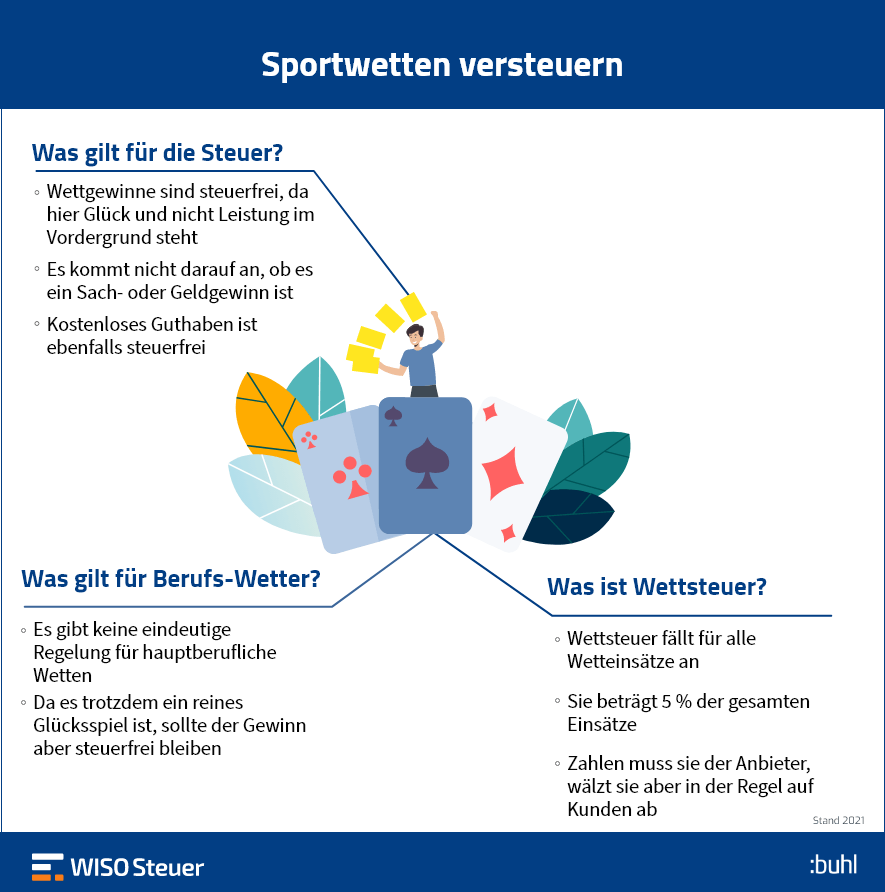 Sportwetten versteuern

Was gilt für die Steuer?

◦ Wettgewinne sind steuerfrei, da hier Glück und nicht Leistung im Vordergrund steht

◦ Es kommt nicht darauf an, ob es ein Sach- oder Geldgewinn ist

◦ Kostenloses Guthaben ist ebenfalls steuerfrei

Was gilt für Berufs-Wetter?

◦ Es gibt keine eindeutige Regelung für hauptberufliche Wetten

◦ Da es trotzdem ein reines Glücksspiel ist, sollte der Gewinn aber steuerfrei bleiben

Was ist Wettsteuer?

◦ Wettsteuer fällt für alle Wetteinsätze an

◦ Sie beträgt 5 % der gesamten Einsätze

◦ Zahlen muss sie der Anbieter, wälzt sie aber in der Regel auf Kunden ab

Stand 2021

WISO Steuer

:buhl